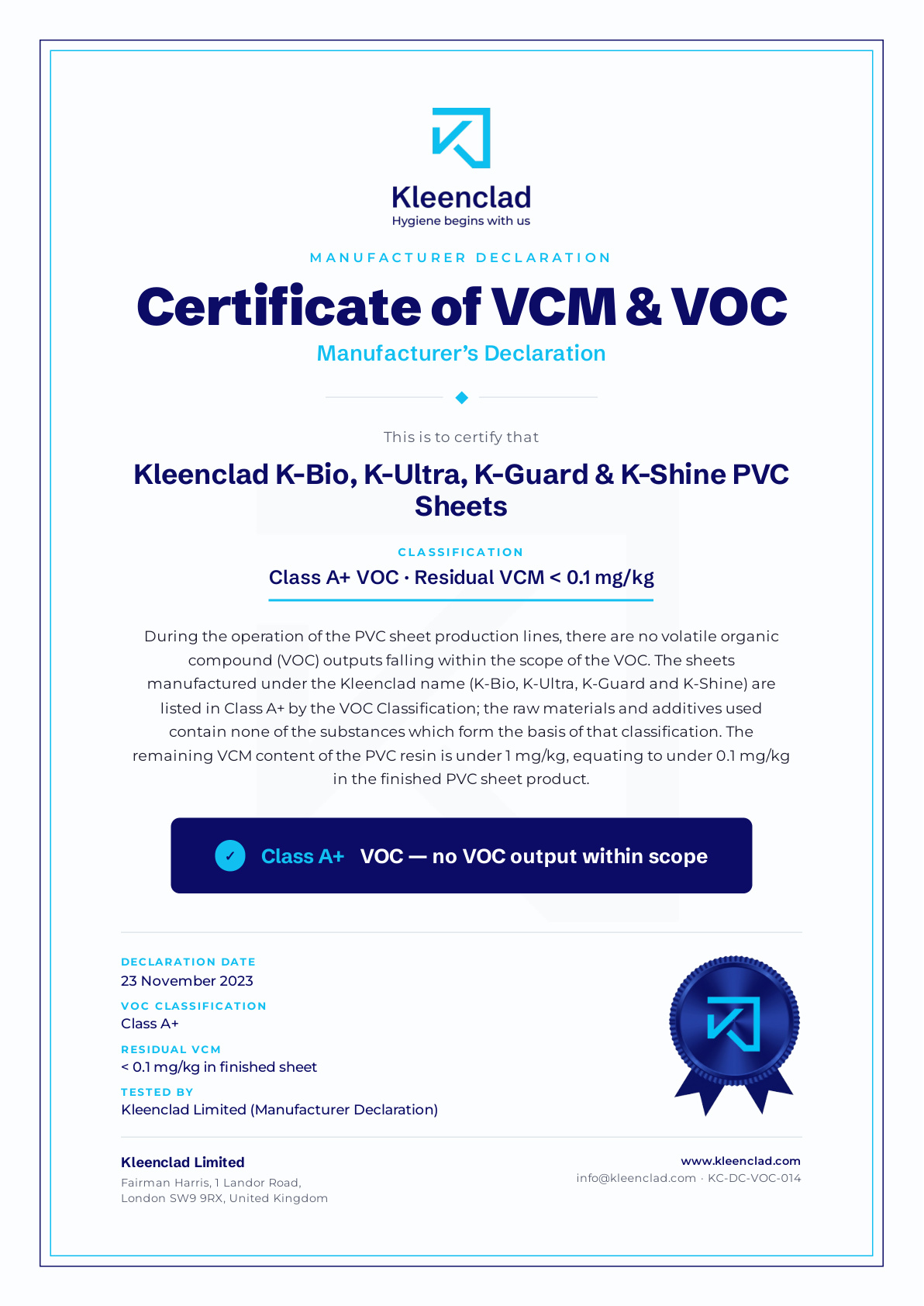 Kleenclad
Hygiene begins with us

MANUFACTURER DECLARATION

Certificate of VCM & VOC

Manufacturer's Declaration

This is to certify that

Kleenclad K-Bio, K-Ultra, K-Guard & K-Shine PVC Sheets

CLASSIFICATION

Class A+ VOC · Residual VCM < 0.1 mg/kg

During the operation of the PVC sheet production lines, there are no volatile organic compound (VOC) outputs falling within the scope of the VOC. The sheets manufactured under the Kleenclad name (K-Bio, K-Ultra, K-Guard and K-Shine) are listed in Class A+ by the VOC Classification; the raw materials and additives used contain none of the substances which form the basis of that classification. The remaining VCM content of the PVC resin is under 1 mg/kg, equating to under 0.1 mg/kg in the finished PVC sheet product.

✓ Class A+ VOC — no VOC output within scope

DECLARATION DATE
23 November 2023

VOC CLASSIFICATION
Class A+

RESIDUAL VCM
< 0.1 mg/kg in finished sheet

TESTED BY
Kleenclad Limited (Manufacturer Declaration)

Kleenclad Limited
Fairman Harris, 1 Landor Road,
London SW9 9RX, United Kingdom

www.kleenclad.com
info@kleenclad.com · KC-DC-VOC-014